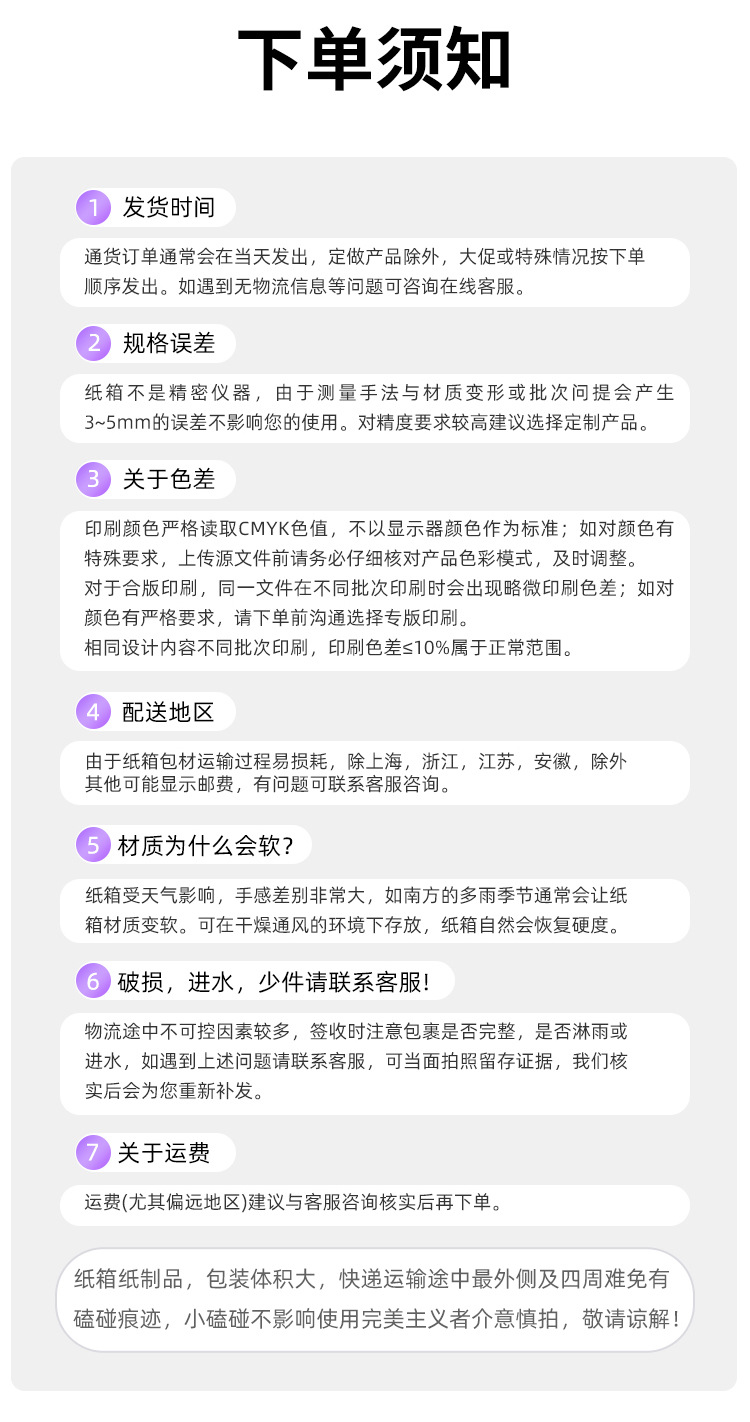 下单须知

1 发货时间

通货订单通常会在当天发出，定做产品除外，大促或特殊情况按下单顺序发出。如遇到无物流信息等问题可咨询在线客服。

2 规格误差

纸箱不是精密仪器，由于测量手法与材质变形或批次问提会产生3~5mm的误差不影响您的使用。对精度要求较高建议选择定制产品。

3 关于色差

印刷颜色严格读取CMYK色值，不以显示器颜色作为标准；如对颜色有特殊要求，上传源文件前请务必仔细核对产品色彩模式，及时调整。
对于合版印刷，同一文件在不同批次印刷时会出现略微印刷色差；如对颜色有严格要求，请下单前沟通选择专版印刷。
相同设计内容不同批次印刷，印刷色差≤10%属于正常范围。

4 配送地区

由于纸箱包材运输过程易损耗，除上海，浙江，江苏，安徽，除外其他可能显示邮费，有问题可联系客服咨询。

5 材质为什么会软?

纸箱受天气影响，手感差别非常大，如南方的多雨季节通常会让纸箱材质变软。可在干燥通风的环境下存放，纸箱自然会恢复硬度。

6 破损，进水，少件请联系客服!

物流途中不可控因素较多，签收时注意包裹是否完整，是否淋雨或进水，如遇到上述问题请联系客服，可当面拍照留存证据，我们核实后会为您重新补发。

7 关于运费

运费(尤其偏远地区)建议与客服咨询核实后再下单。

纸箱纸制品，包装体积大，快递运输途中最外侧及四周难免有磕碰痕迹，小磕碰不影响使用完美主义者介意慎拍，敬请谅解！